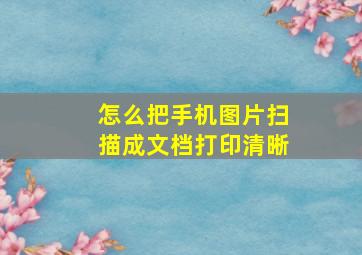 怎么把手机图片扫描成文档打印清晰